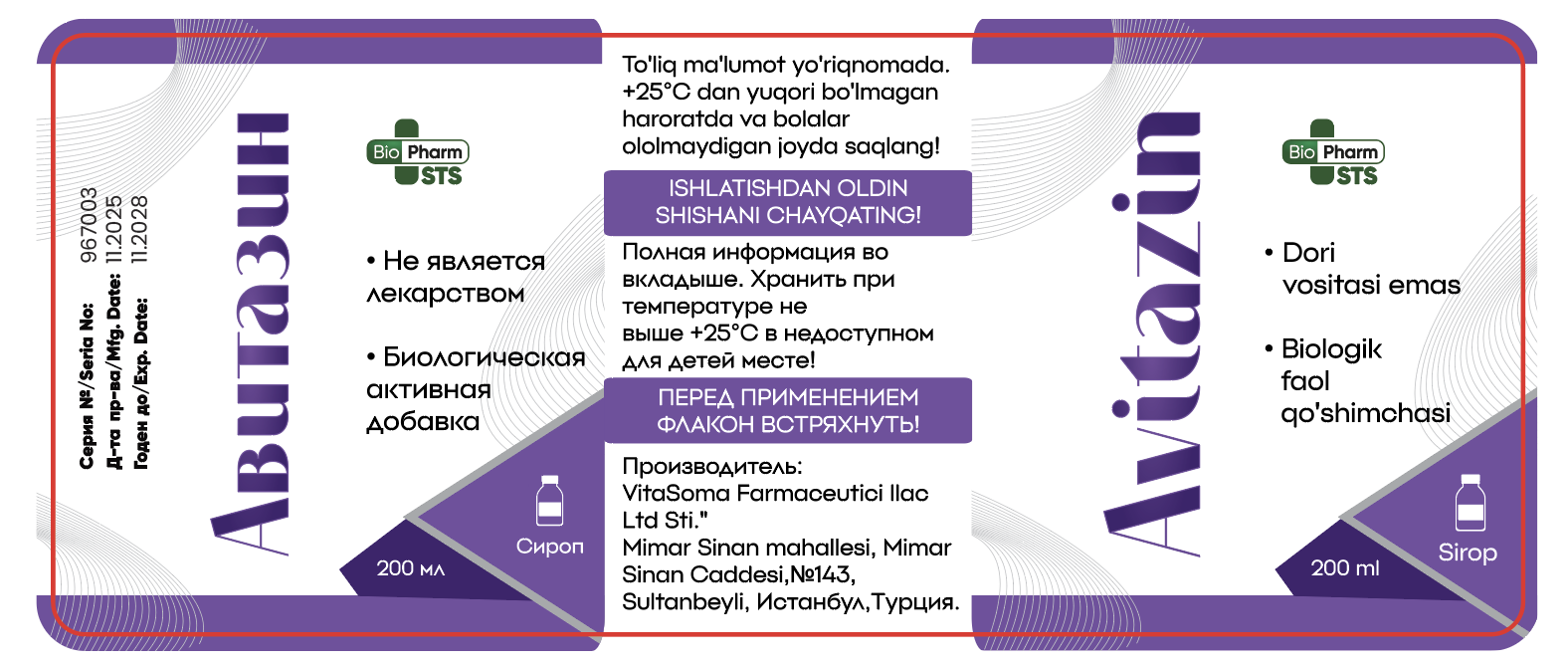 Серия №/Seria No: 967003
Д-та пр-ва/Mfg. Date: 11.2025
Годен до/Exp. Date: 11.2028

Авитазин

Bio Pharm STS

• Не является лекарством

• Биологическая активная добавка

200 мл

Сироп

To'liq ma'lumot yo'riqnomada. +25°C dan yuqori bo'lmagan haroratda va bolalar ololmaydigan joyda saqlang!

ISHLATISHDAN OLDIN SHISHANI CHAYQATING!

Полная информация во вкладыше. Хранить при температуре не выше +25°C в недоступном для детей месте!

ПЕРЕД ПРИМЕНЕНИЕМ ФЛАКОН ВСТРЯХНУТЬ!

Производитель:
VitaSoma Farmaceutici Ilac Ltd Sti."
Mimar Sinan mahallesi, Mimar Sinan Caddesi,№143, Sultanbeyli, Истанбул,Турция.

Avitazin

Bio Pharm STS

• Dori vositasi emas

• Biologik faol qo'shimchasi

200 ml

Sirop